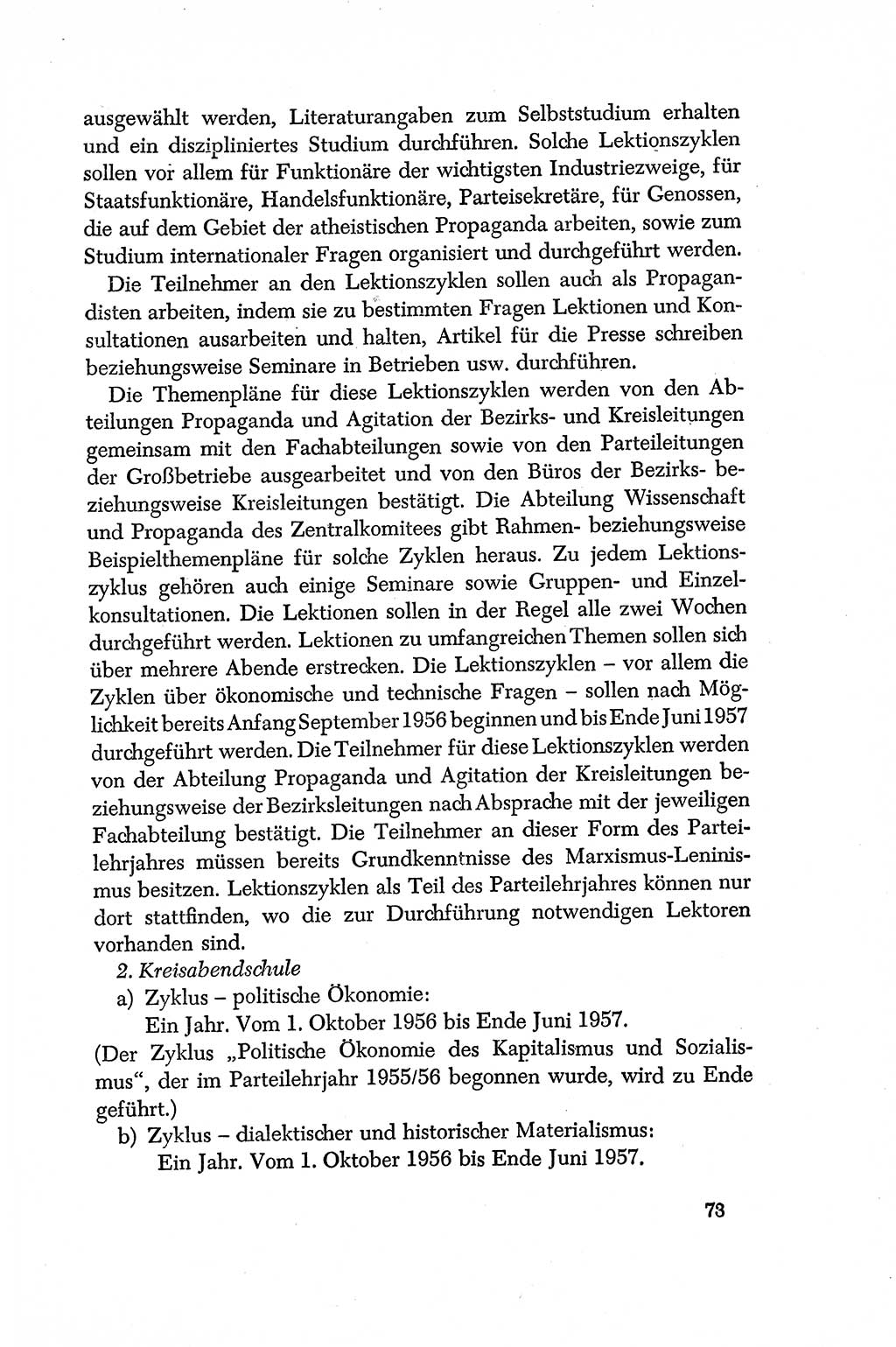 ausgewählt werden, Literaturangaben zum Selbststudium erhalten und ein diszipliniertes Studium durchführen. Solche Lektionszyklen sollen vor allem für Funktionäre der wichtigsten Industriezweige, für Staatsfunktionäre, Handelsfunktionäre, Parteisekretäre, für Genossen, die auf dem Gebiet der atheistischen Propaganda arbeiten, sowie zum Studium internationaler Fragen organisiert und durchgeführt werden.

Die Teilnehmer an den Lektionszyklen sollen auch als Propagandisten arbeiten, indem sie zu bestimmten Fragen Lektionen und Konsultationen ausarbeiten und halten, Artikel für die Presse schreiben beziehungsweise Seminare in Betrieben usw. durchführen.

Die Themenpläne für diese Lektionszyklen werden von den Abteilungen Propaganda und Agitation der Bezirks- und Kreisleitungen gemeinsam mit den Fachabteilungen sowie von den Parteileitungen der Großbetriebe ausgearbeitet und von den Büros der Bezirks- beziehungsweise Kreisleitungen bestätigt. Die Abteilung Wissenschaft und Propaganda des Zentralkomitees gibt Rahmen- beziehungsweise Beispielthemenpläne für solche Zyklen heraus. Zu jedem Lektionszyklus gehören auch einige Seminare sowie Gruppen- und Einzelkonsultationen. Die Lektionen sollen in der Regel alle zwei Wochen durchgeführt werden. Lektionen zu umfangreichen Themen sollen sich über mehrere Abende erstrecken. Die Lektionszyklen – vor allem die Zyklen über ökonomische und technische Fragen – sollen nach Möglichkeit bereits Anfang September 1956 beginnen und bis Ende Juni 1957 durchgeführt werden. Die Teilnehmer für diese Lektionszyklen werden von der Abteilung Propaganda und Agitation der Kreisleitungen beziehungsweise der Bezirksleitungen nach Absprache mit der jeweiligen Fachabteilung bestätigt. Die Teilnehmer an dieser Form des Parteilehrjahres müssen bereits Grundkenntnisse des Marxismus-Leninismus besitzen. Lektionszyklen als Teil des Parteilehrjahres können nur dort stattfinden, wo die zur Durchführung notwendigen Lektoren vorhanden sind.

2. Kreisabendschule

a) Zyklus – politische Ökonomie:
Ein Jahr. Vom 1. Oktober 1956 bis Ende Juni 1957.

(Der Zyklus „Politische Ökonomie des Kapitalismus und Sozialismus“, der im Parteilehrjahr 1955/56 begonnen wurde, wird zu Ende geführt.)

b) Zyklus – dialektischer und historischer Materialismus:
Ein Jahr. Vom 1. Oktober 1956 bis Ende Juni 1957.

73